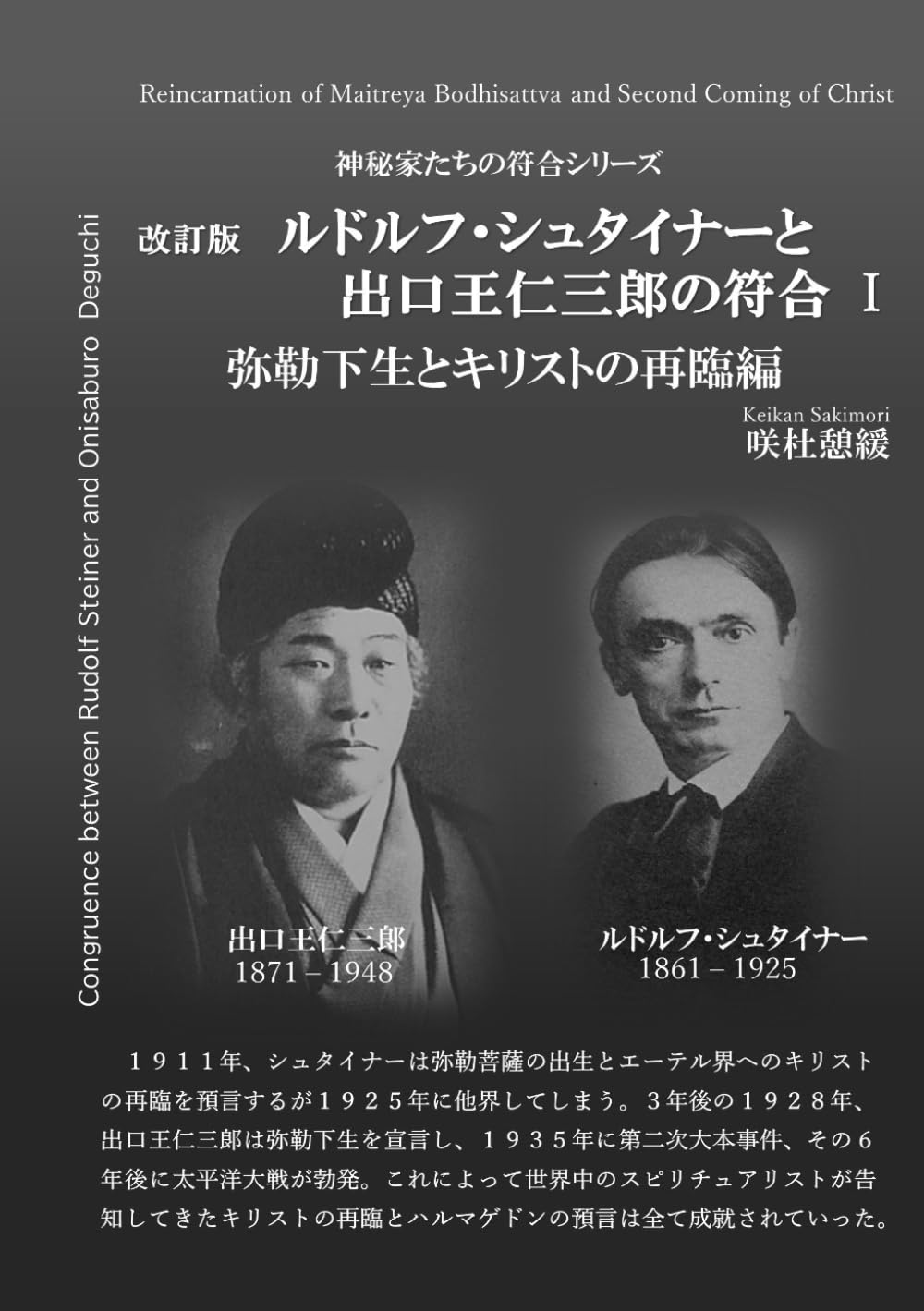 Reincarnation of Maitreya Bodhisattva and Second Coming of Christ

神秘家たちの符合シリーズ

改訂版　ルドルフ・シュタイナーと出口王仁三郎の符合 Ⅰ

弥勒下生とキリストの再臨編

Keikan Sakimori
咲杜憩緩

Congruence between Rudolf Steiner and Onisaburo Deguchi

出口王仁三郎
1871 – 1948

ルドルフ・シュタイナー
1861 – 1925

１９１１年、シュタイナーは弥勒菩薩の出生とエーテル界へのキリストの再臨を預言するが１９２５年に他界してしまう。３年後の１９２８年、出口王仁三郎は弥勒下生を宣言し、１９３５年に第二次大本事件、その６年後に太平洋大戦が勃発。これによって世界中のスピリチュアリストが告知してきたキリストの再臨とハルマゲドンの預言は全て成就されていった。